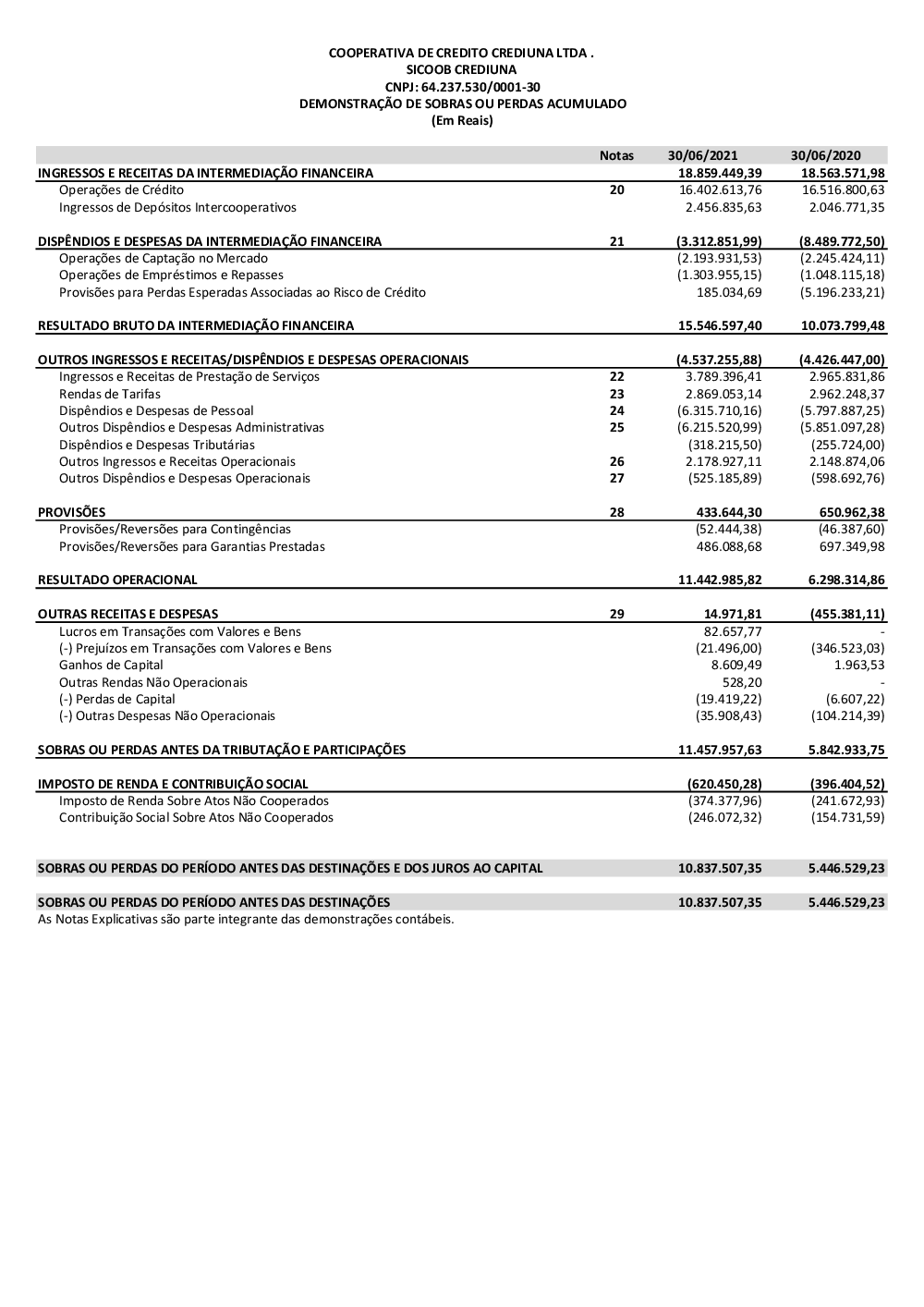 COOPERATIVA DE CREDITO CREDIUNA LTDA .
SICOOB CREDIUNA
CNPJ: 64.237.530/0001-30
DEMONSTRAÇÃO DE SOBRAS OU PERDAS ACUMULADO
(Em Reais)

| | Notas | 30/06/2021 | 30/06/2020 |
|---|---|---|---|
| INGRESSOS E RECEITAS DA INTERMEDIAÇÃO FINANCEIRA | | 18.859.449,39 | 18.563.571,98 |
| Operações de Crédito | 20 | 16.402.613,76 | 16.516.800,63 |
| Ingressos de Depósitos Intercooperativos | | 2.456.835,63 | 2.046.771,35 |
| DISPÊNDIOS E DESPESAS DA INTERMEDIAÇÃO FINANCEIRA | 21 | (3.312.851,99) | (8.489.772,50) |
| Operações de Captação no Mercado | | (2.193.931,53) | (2.245.424,11) |
| Operações de Empréstimos e Repasses | | (1.303.955,15) | (1.048.115,18) |
| Provisões para Perdas Esperadas Associadas ao Risco de Crédito | | 185.034,69 | (5.196.233,21) |
| RESULTADO BRUTO DA INTERMEDIAÇÃO FINANCEIRA | | 15.546.597,40 | 10.073.799,48 |
| OUTROS INGRESSOS E RECEITAS/DISPÊNDIOS E DESPESAS OPERACIONAIS | | (4.537.255,88) | (4.426.447,00) |
| Ingressos e Receitas de Prestação de Serviços | 22 | 3.789.396,41 | 2.965.831,86 |
| Rendas de Tarifas | 23 | 2.869.053,14 | 2.962.248,37 |
| Dispêndios e Despesas de Pessoal | 24 | (6.315.710,16) | (5.797.887,25) |
| Outros Dispêndios e Despesas Administrativas | 25 | (6.215.520,99) | (5.851.097,28) |
| Dispêndios e Despesas Tributárias | | (318.215,50) | (255.724,00) |
| Outros Ingressos e Receitas Operacionais | 26 | 2.178.927,11 | 2.148.874,06 |
| Outros Dispêndios e Despesas Operacionais | 27 | (525.185,89) | (598.692,76) |
| PROVISÕES | 28 | 433.644,30 | 650.962,38 |
| Provisões/Reversões para Contingências | | (52.444,38) | (46.387,60) |
| Provisões/Reversões para Garantias Prestadas | | 486.088,68 | 697.349,98 |
| RESULTADO OPERACIONAL | | 11.442.985,82 | 6.298.314,86 |
| OUTRAS RECEITAS E DESPESAS | 29 | 14.971,81 | (455.381,11) |
| Lucros em Transações com Valores e Bens | | 82.657,77 | - |
| (-) Prejuízos em Transações com Valores e Bens | | (21.496,00) | (346.523,03) |
| Ganhos de Capital | | 8.609,49 | 1.963,53 |
| Outras Rendas Não Operacionais | | 528,20 | - |
| (-) Perdas de Capital | | (19.419,22) | (6.607,22) |
| (-) Outras Despesas Não Operacionais | | (35.908,43) | (104.214,39) |
| SOBRAS OU PERDAS ANTES DA TRIBUTAÇÃO E PARTICIPAÇÕES | | 11.457.957,63 | 5.842.933,75 |
| IMPOSTO DE RENDA E CONTRIBUIÇÃO SOCIAL | | (620.450,28) | (396.404,52) |
| Imposto de Renda Sobre Atos Não Cooperados | | (374.377,96) | (241.672,93) |
| Contribuição Social Sobre Atos Não Cooperados | | (246.072,32) | (154.731,59) |
| SOBRAS OU PERDAS DO PERÍODO ANTES DAS DESTINAÇÕES E DOS JUROS AO CAPITAL | | 10.837.507,35 | 5.446.529,23 |
| SOBRAS OU PERDAS DO PERÍODO ANTES DAS DESTINAÇÕES | | 10.837.507,35 | 5.446.529,23 |

As Notas Explicativas são parte integrante das demonstrações contábeis.